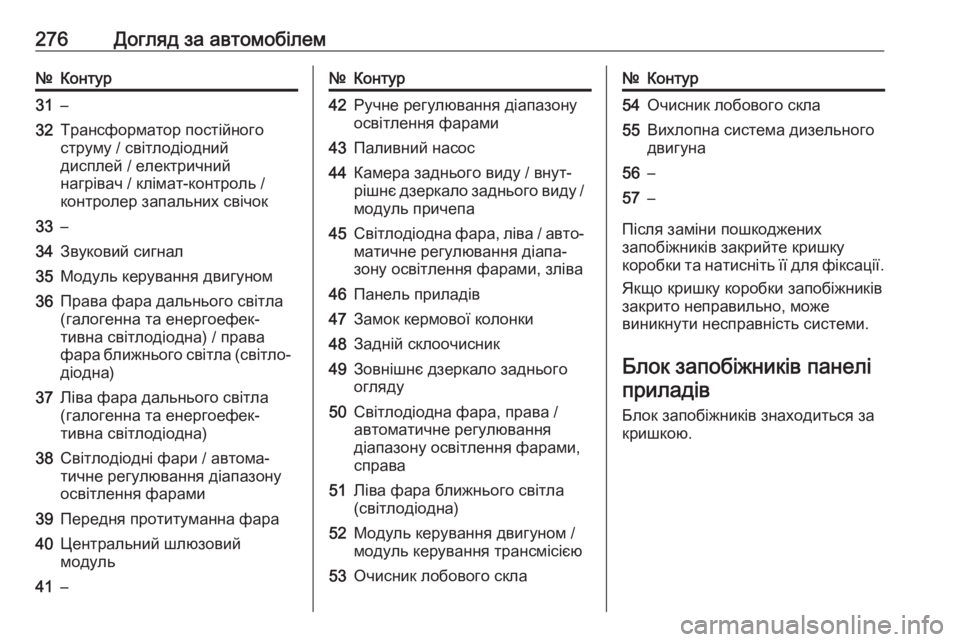 276 Догляд за автомобілем

| № | Контур |
|---|---|
| 31 | – |
| 32 | Трансформатор постійного струму / світлодіодний дисплей / електричний нагрівач / клімат-контроль / контролер запальних свічок |
| 33 | – |
| 34 | Звуковий сигнал |
| 35 | Модуль керування двигуном |
| 36 | Права фара дальнього світла (галогенна та енергоефективна світлодіодна) / права фара ближнього світла (світлодіодна) |
| 37 | Ліва фара дальнього світла (галогенна та енергоефективна світлодіодна) |
| 38 | Світлодіодні фари / автоматичне регулювання діапазону освітлення фарами |
| 39 | Передня протитуманна фара |
| 40 | Центральний шлюзовий модуль |
| 41 | – |

| № | Контур |
|---|---|
| 42 | Ручне регулювання діапазону освітлення фарами |
| 43 | Паливний насос |
| 44 | Камера заднього виду / внутрішнє дзеркало заднього виду / модуль причепа |
| 45 | Світлодіодна фара, ліва / автоматичне регулювання діапазону освітлення фарами, зліва |
| 46 | Панель приладів |
| 47 | Замок кермової колонки |
| 48 | Задній склоочисник |
| 49 | Зовнішнє дзеркало заднього огляду |
| 50 | Світлодіодна фара, права / автоматичне регулювання діапазону освітлення фарами, справа |
| 51 | Ліва фара ближнього світла (світлодіодна) |
| 52 | Модуль керування двигуном / модуль керування трансмісією |
| 53 | Очисник лобового скла |

| № | Контур |
|---|---|
| 54 | Очисник лобового скла |
| 55 | Вихлопна система дизельного двигуна |
| 56 | – |
| 57 | – |

Після заміни пошкоджених запобіжників закрийте кришку коробки та натисніть її для фіксації.

Якщо кришку коробки запобіжників закрито неправильно, може виникнути несправність системи.

Блок запобіжників панелі приладів

Блок запобіжників знаходиться за кришкою.

carmanualsonline.info